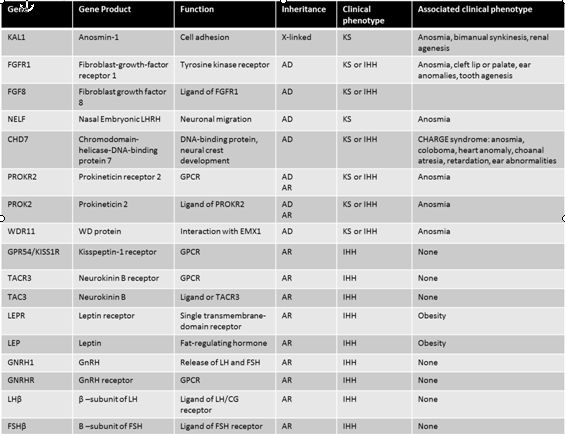 | Gene | Gene Product | Function | Inheritance | Clinical phenotype | Associated clinical phenotype |
|---|---|---|---|---|---|
| KAL1 | Anosmin-1 | Cell adhesion | X-linked | KS | Anosmia, bimanual synkinesis, renal agenesis |
| FGFR1 | Fibroblast-growth-factor receptor 1 | Tyrosine kinase receptor | AD | KS or IHH | Anosmia, cleft lip or palate, ear anomalies, tooth agenesis |
| FGF8 | Fibroblast growth factor 8 | Ligand of FGFR1 | AD | KS or IHH | |
| NELF | Nasal Embryonic LHRH | Neuronal migration | AD | KS | Anosmia |
| CHD7 | Chromodomain-helicase-DNA-binding protein 7 | DNA-binding protein, neural crest development | AD | KS or IHH | CHARGE syndrome: anosmia, coloboma, heart anomaly, choanal atresia, retardation, ear abnormalities |
| PROKR2 | Prokineticin receptor 2 | GPCR | AD AR | KS or IHH | Anosmia |
| PROK2 | Prokineticin 2 | Ligand of PROKR2 | AD AR | KS or IHH | Anosmia |
| WDR11 | WD protein | Interaction with EMX1 | AD | KS or IHH | Anosmia |
| GPR54/KISS1R | Kisspeptin-1 receptor | GPCR | AR | IHH | None |
| TACR3 | Neurokinin B receptor | GPCR | AR | IHH | None |
| TAC3 | Neurokinin B | Ligand or TACR3 | AR | IHH | None |
| LEPR | Leptin receptor | Single transmembrane-domain receptor | AR | IHH | Obesity |
| LEP | Leptin | Fat-regulating hormone | AR | IHH | Obesity |
| GNRH1 | GnRH | Release of LH and FSH | AR | IHH | None |
| GNRHR | GnRH receptor | GPCR | AR | IHH | None |
| LHβ | β –subunit of LH | Ligand of LH/CG receptor | AR | IHH | None |
| FSHβ | B –subunit of FSH | Ligand of FSH receptor | AR | IHH | None |